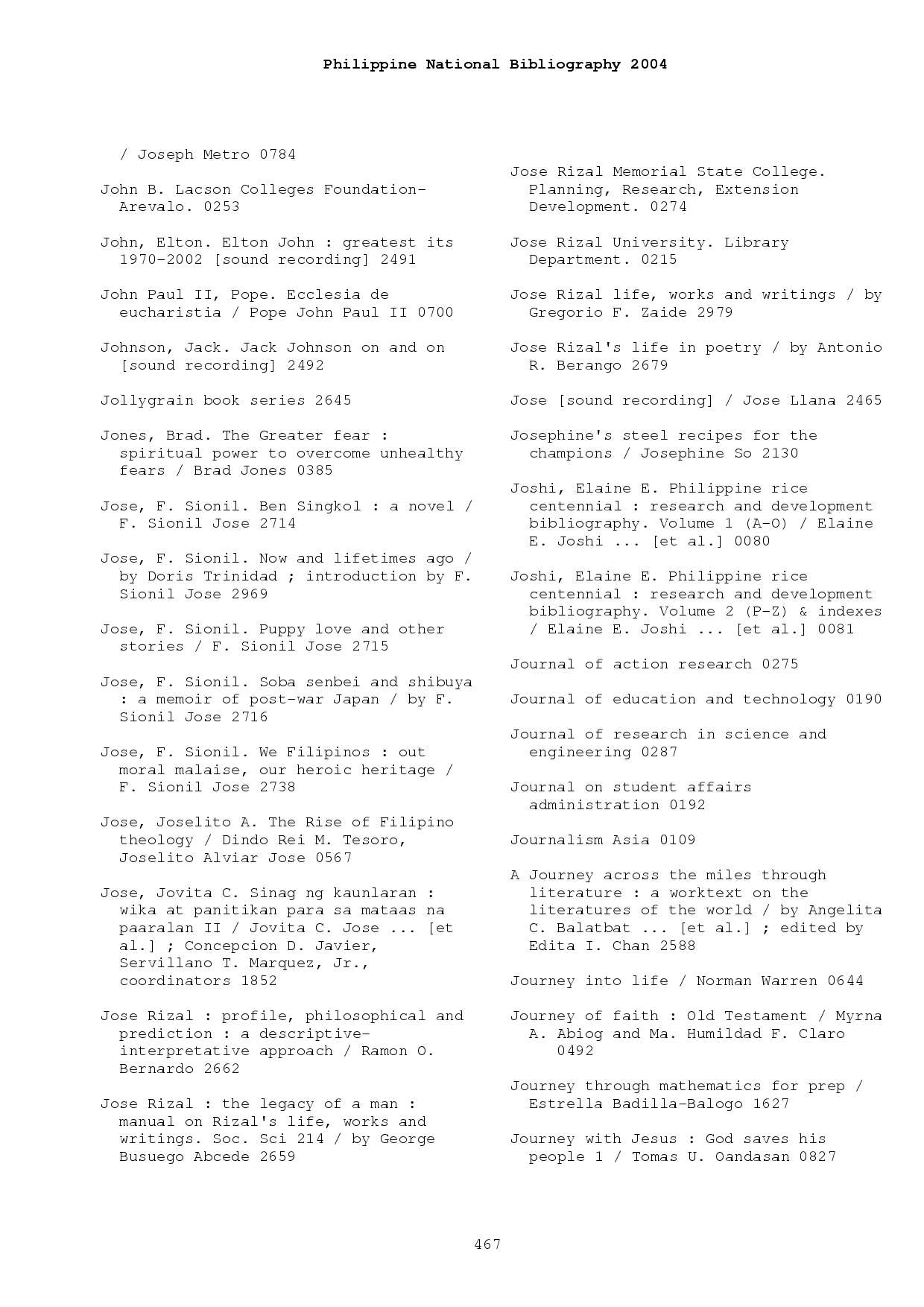 Philippine National Bibliography 2004

/ Joseph Metro 0784

John B. Lacson Colleges Foundation-Arevalo. 0253

John, Elton. Elton John : greatest its 1970-2002 [sound recording] 2491

John Paul II, Pope. Ecclesia de eucharistia / Pope John Paul II 0700

Johnson, Jack. Jack Johnson on and on [sound recording] 2492

Jollygrain book series 2645

Jones, Brad. The Greater fear : spiritual power to overcome unhealthy fears / Brad Jones 0385

Jose, F. Sionil. Ben Singkol : a novel / F. Sionil Jose 2714

Jose, F. Sionil. Now and lifetimes ago / by Doris Trinidad ; introduction by F. Sionil Jose 2969

Jose, F. Sionil. Puppy love and other stories / F. Sionil Jose 2715

Jose, F. Sionil. Soba senbei and shibuya : a memoir of post-war Japan / by F. Sionil Jose 2716

Jose, F. Sionil. We Filipinos : out moral malaise, our heroic heritage / F. Sionil Jose 2738

Jose, Joselito A. The Rise of Filipino theology / Dindo Rei M. Tesoro, Joselito Alviar Jose 0567

Jose, Jovita C. Sinag ng kaunlaran : wika at panitikan para sa mataas na paaralan II / Jovita C. Jose ... [et al.] ; Concepcion D. Javier, Servillano T. Marquez, Jr., coordinators 1852

Jose Rizal : profile, philosophical and prediction : a descriptive-interpretative approach / Ramon O. Bernardo 2662

Jose Rizal : the legacy of a man : manual on Rizal's life, works and writings. Soc. Sci 214 / by George Busuego Abcede 2659

Jose Rizal Memorial State College. Planning, Research, Extension Development. 0274

Jose Rizal University. Library Department. 0215

Jose Rizal life, works and writings / by Gregorio F. Zaide 2979

Jose Rizal's life in poetry / by Antonio R. Berango 2679

Jose [sound recording] / Jose Llana 2465

Josephine's steel recipes for the champions / Josephine So 2130

Joshi, Elaine E. Philippine rice centennial : research and development bibliography. Volume 1 (A-O) / Elaine E. Joshi ... [et al.] 0080

Joshi, Elaine E. Philippine rice centennial : research and development bibliography. Volume 2 (P-Z) & indexes / Elaine E. Joshi ... [et al.] 0081

Journal of action research 0275

Journal of education and technology 0190

Journal of research in science and engineering 0287

Journal on student affairs administration 0192

Journalism Asia 0109

A Journey across the miles through literature : a worktext on the literatures of the world / by Angelita C. Balatbat ... [et al.] ; edited by Edita I. Chan 2588

Journey into life / Norman Warren 0644

Journey of faith : Old Testament / Myrna A. Abiog and Ma. Humildad F. Claro 0492

Journey through mathematics for prep / Estrella Badilla-Balogo 1627

Journey with Jesus : God saves his people 1 / Tomas U. Oandasan 0827

467